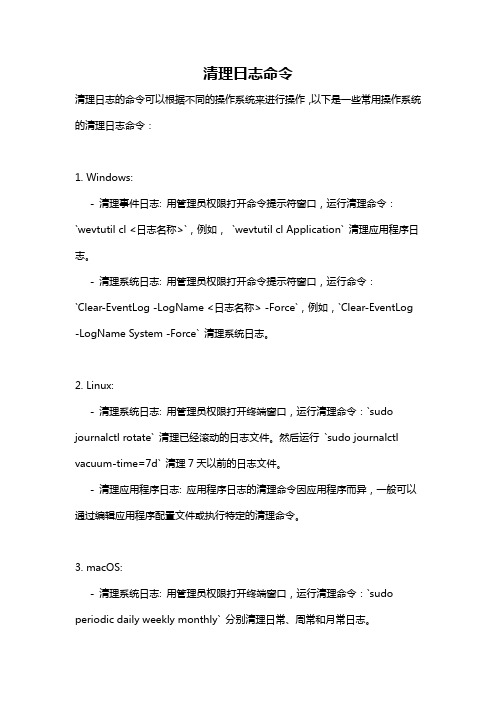 清理日志命令

清理日志的命令可以根据不同的操作系统来进行操作，以下是一些常用操作系统的清理日志命令：

1. Windows:

- 清理事件日志: 用管理员权限打开命令提示符窗口，运行清理命令：`wevtutil cl <日志名称>`，例如， `wevtutil cl Application` 清理应用程序日志。

- 清理系统日志: 用管理员权限打开命令提示符窗口，运行命令：`Clear-EventLog -LogName <日志名称> -Force`，例如，`Clear-EventLog -LogName System -Force` 清理系统日志。

2. Linux:

- 清理系统日志: 用管理员权限打开终端窗口，运行清理命令：`sudo journalctl rotate` 清理已经滚动的日志文件。然后运行 `sudo journalctl vacuum-time=7d` 清理 7 天以前的日志文件。

- 清理应用程序日志: 应用程序日志的清理命令因应用程序而异，一般可以通过编辑应用程序配置文件或执行特定的清理命令。

3. macOS:

- 清理系统日志: 用管理员权限打开终端窗口，运行清理命令：`sudo periodic daily weekly monthly` 分别清理日常、周常和月常日志。